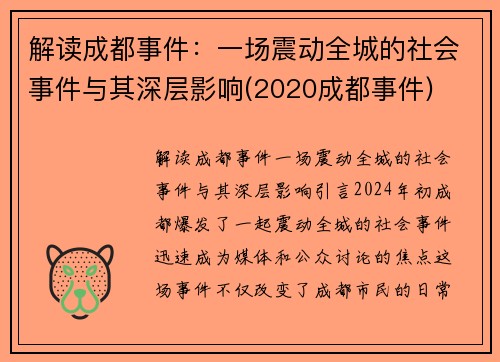 解读成都事件：一场震动全城的社会事件与其深层影响(2020成都事件)

解读成都事件一场震动全城的社会事件与其深层影响引言2024年初成都爆发了一起震动全城的社会事件迅速成为媒体和公众讨论的焦点这场事件不仅改变了成都市民的日常